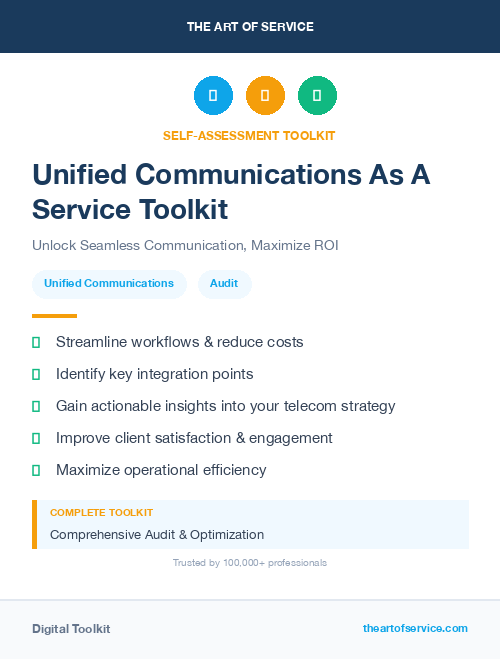 THE ART OF SERVICE

SELF-ASSESSMENT TOOLKIT

Unified Communications As A Service Toolkit

Unlock Seamless Communication, Maximize ROI

Unified Communications

Audit

Streamline workflows & reduce costs

Identify key integration points

Gain actionable insights into your telecom strategy

Improve client satisfaction & engagement

Maximize operational efficiency

COMPLETE TOOLKIT

Comprehensive Audit & Optimization

Trusted by 100,000+ professionals

Digital Toolkit

theartofservice.com